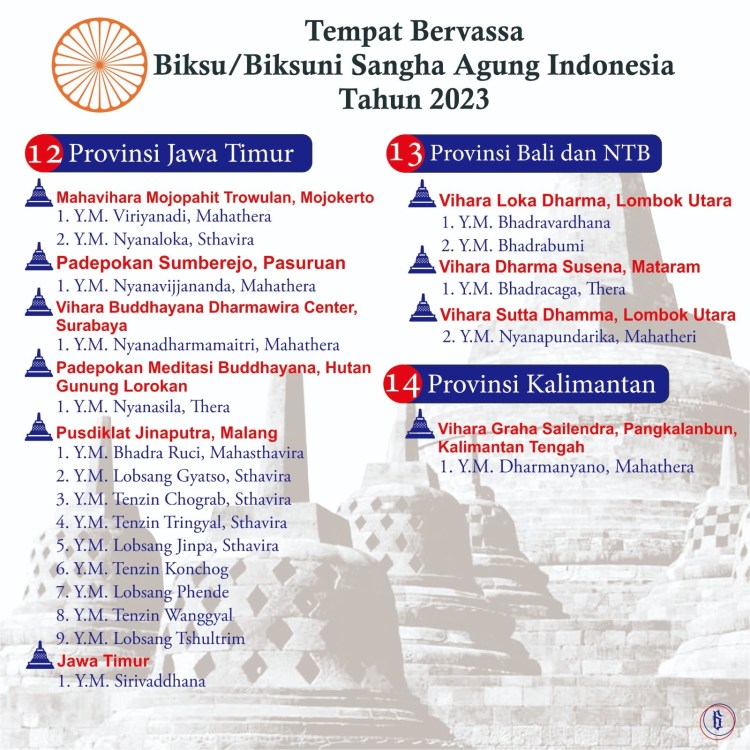 Tempat Bervassa
Biksu/Biksuni Sangha Agung Indonesia
Tahun 2023

12 Provinsi Jawa Timur

Mahavihara Mojopahit Trowulan, Mojokerto
1. Y.M. Viriyanadi, Mahathera
2. Y.M. Nyanaloka, Sthavira

Padepokan Sumberejo, Pasuruan
1. Y.M. Nyanavijjananda, Mahathera

Vihara Buddhayana Dharmawira Center, Surabaya
1. Y.M. Nyanadharmamaitri, Mahathera

Padepokan Meditasi Buddhayana, Hutan Gunung Lorokan
1. Y.M. Nyanasila, Thera

Pusdiklat Jinaputra, Malang
1. Y.M. Bhadra Ruci, Mahasthavira
2. Y.M. Lobsang Gyatso, Sthavira
3. Y.M. Tenzin Chograb, Sthavira
4. Y.M. Tenzin Tringyal, Sthavira
5. Y.M. Lobsang Jinpa, Sthavira
6. Y.M. Tenzin Konchog
7. Y.M. Lobsang Phende
8. Y.M. Tenzin Wanggyal
9. Y.M. Lobsang Tshultrim

Jawa Timur
1. Y.M. Sirivaddhana

13 Provinsi Bali dan NTB

Vihara Loka Dharma, Lombok Utara
1. Y.M. Bhadravardhana
2. Y.M. Bhadrabumi

Vihara Dharma Susena, Mataram
1. Y.M. Bhadracaga, Thera

Vihara Sutta Dhamma, Lombok Utara
2. Y.M. Nyanapundarika, Mahatheri

14 Provinsi Kalimantan

Vihara Graha Sailendra, Pangkalanbun, Kalimantan Tengah
1. Y.M. Dharmanyano, Mahathera